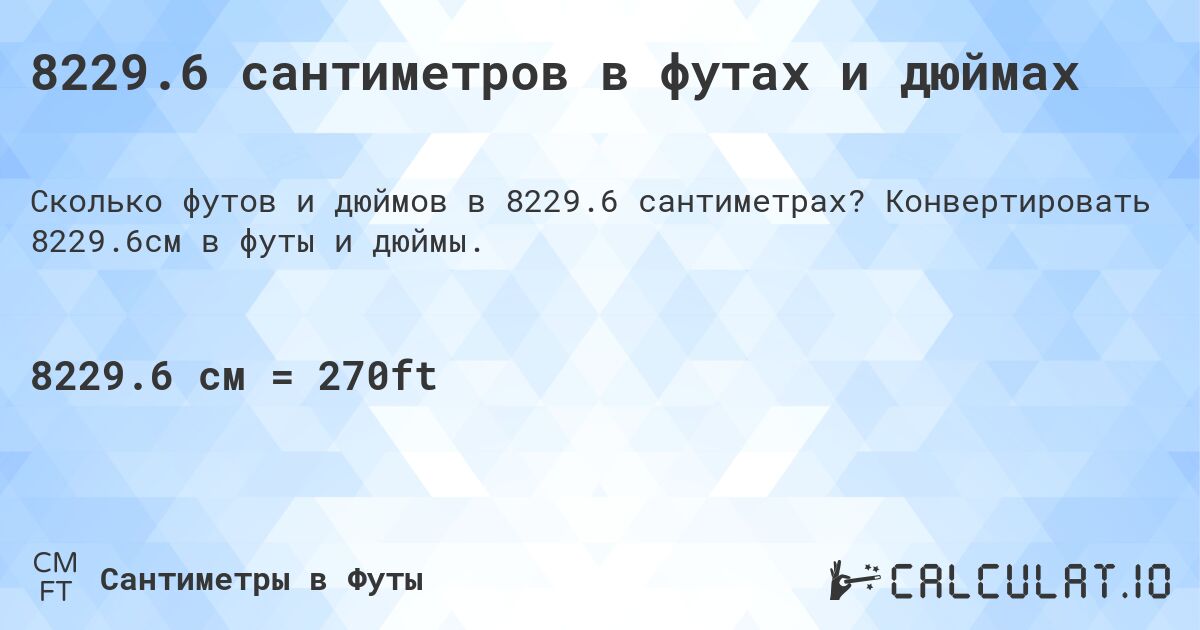 8229.6 сантиметров в футах и дюймах

Сколько футов и дюймов в 8229.6 сантиметрах? Конвертировать 8229.6см в футы и дюймы.

8229.6 см = 270ft

CM
FT
Сантиметры в Футы

CALCULAT.IO